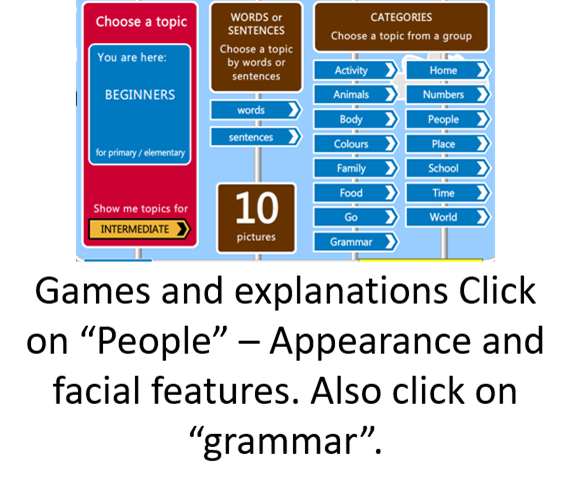 Choose a topic

You are here:

BEGINNERS

for primary / elementary

Show me topics for

INTERMEDIATE

WORDS or SENTENCES

Choose a topic by words or sentences

words

sentences

10

pictures

CATEGORIES

Choose a topic from a group

Activity

Animals

Body

Colours

Family

Food

Go

Grammar

Home

Numbers

People

Place

School

Time

World

Games and explanations Click on "People" – Appearance and facial features. Also click on "grammar".